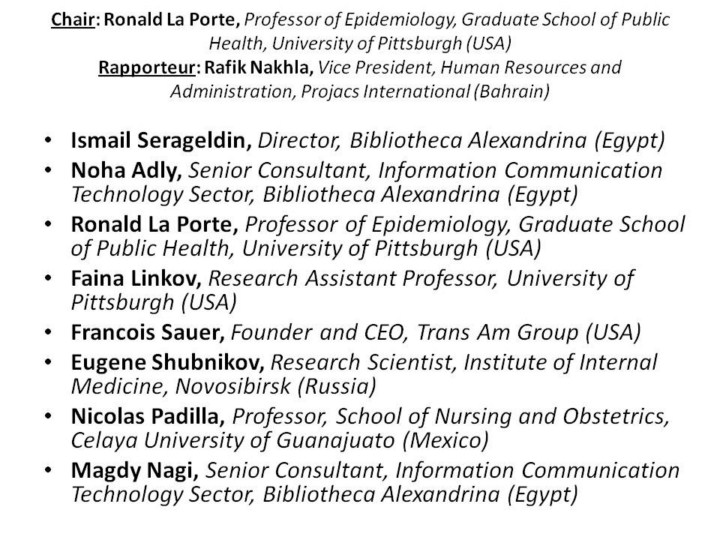 Chair: Ronald La Porte, Professor of Epidemiology, Graduate School of Public Health, University of Pittsburgh (USA)
Rapporteur: Rafik Nakhla, Vice President, Human Resources and Administration, Projacs International (Bahrain)

• Ismail Serageldin, Director, Bibliotheca Alexandrina (Egypt)
• Noha Adly, Senior Consultant, Information Communication Technology Sector, Bibliotheca Alexandrina (Egypt)
• Ronald La Porte, Professor of Epidemiology, Graduate School of Public Health, University of Pittsburgh (USA)
• Faina Linkov, Research Assistant Professor, University of Pittsburgh (USA)
• Francois Sauer, Founder and CEO, Trans Am Group (USA)
• Eugene Shubnikov, Research Scientist, Institute of Internal Medicine, Novosibirsk (Russia)
• Nicolas Padilla, Professor, School of Nursing and Obstetrics, Celaya University of Guanajuato (Mexico)
• Magdy Nagi, Senior Consultant, Information Communication Technology Sector, Bibliotheca Alexandrina (Egypt)